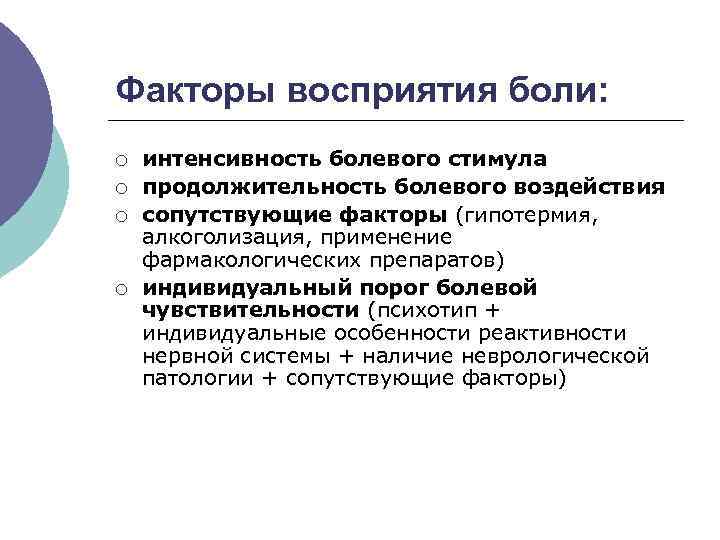 Факторы восприятия боли:

○ интенсивность болевого стимула
○ продолжительность болевого воздействия
○ сопутствующие факторы (гипотермия, алкоголизация, применение фармакологических препаратов)
○ индивидуальный порог болевой чувствительности (психотип + индивидуальные особенности реактивности нервной системы + наличие неврологической патологии + сопутствующие факторы)